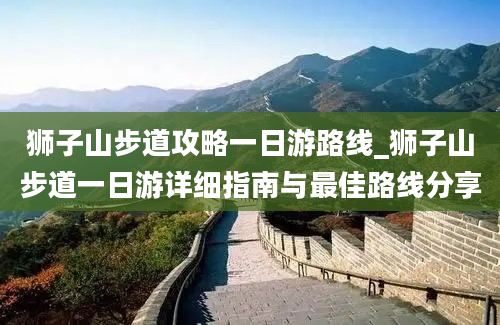 狮子山步道攻略一日游路线_狮子山步道一日游详细指南与最佳路线分享